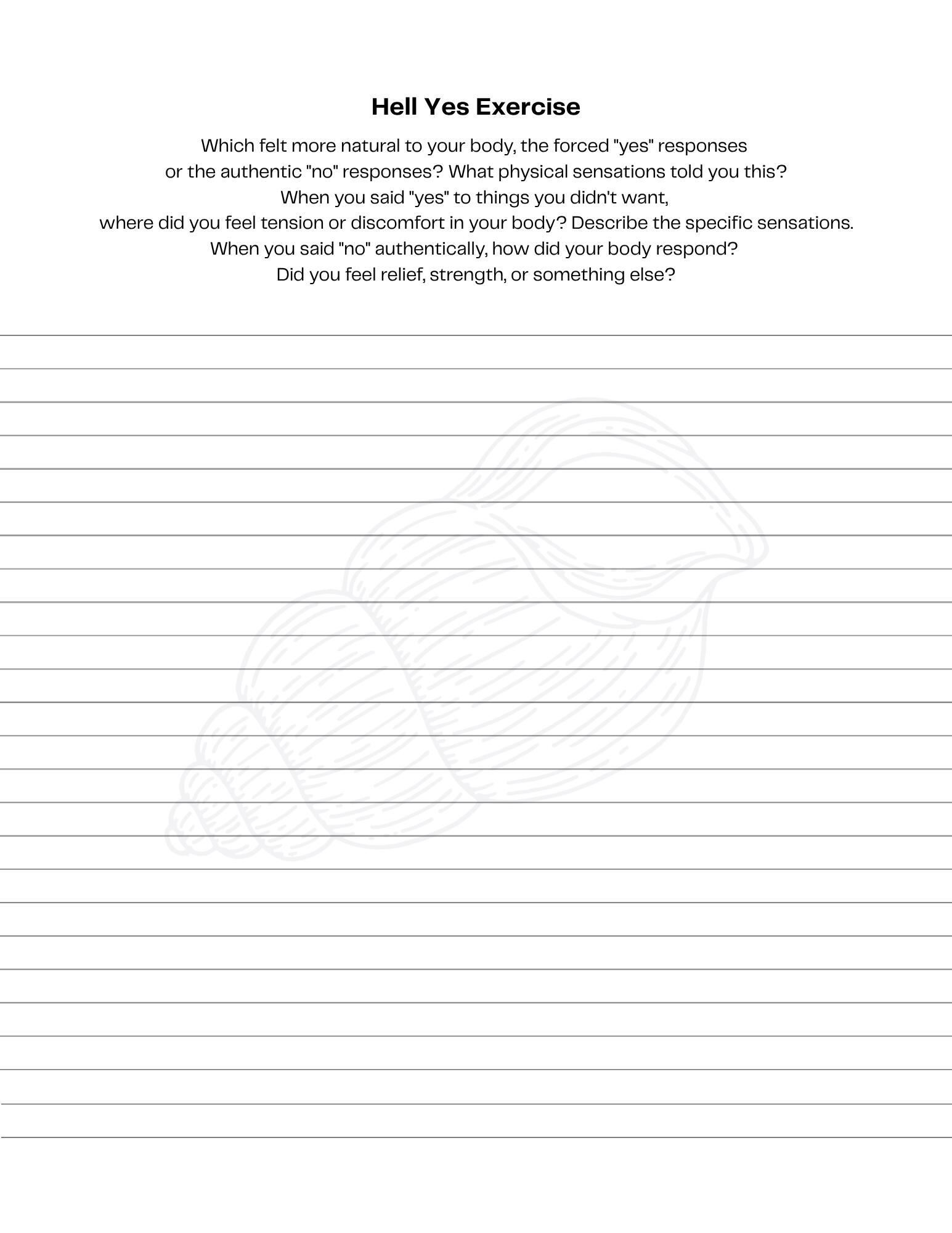 Hell Yes Exercise

Which felt more natural to your body, the forced "yes" responses or the authentic "no" responses? What physical sensations told you this?
When you said "yes" to things you didn't want, where did you feel tension or discomfort in your body? Describe the specific sensations.
When you said "no" authentically, how did your body respond? Did you feel relief, strength, or something else?